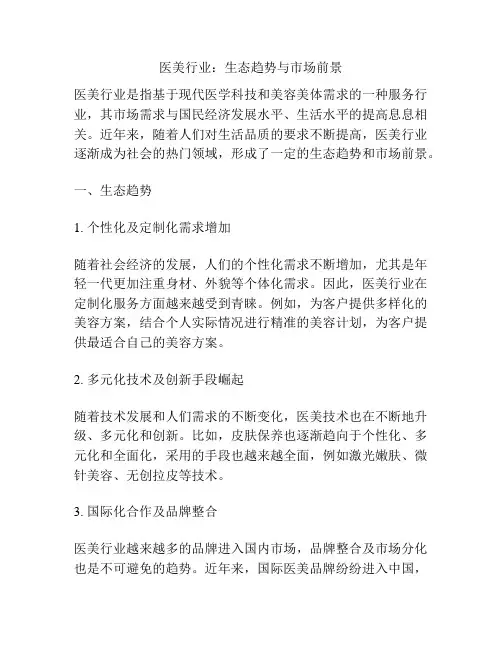 医美行业：生态趋势与市场前景

医美行业是指基于现代医学科技和美容美体需求的一种服务行业，其市场需求与国民经济发展水平、生活水平的提高息息相关。近年来，随着人们对生活品质的要求不断提高，医美行业逐渐成为社会的热门领域，形成了一定的生态趋势和市场前景。

一、生态趋势

1. 个性化及定制化需求增加

随着社会经济的发展，人们的个性化需求不断增加，尤其是年轻一代更加注重身材、外貌等个体化需求。因此，医美行业在定制化服务方面越来越受到青睐。例如，为客户提供多样化的美容方案，结合个人实际情况进行精准的美容计划，为客户提供最适合自己的美容方案。

2. 多元化技术及创新手段崛起

随着技术发展和人们需求的不断变化，医美技术也在不断地升级、多元化和创新。比如，皮肤保养也逐渐趋向于个性化、多元化和全面化，采用的手段也越来越全面，例如激光嫩肤、微针美容、无创拉皮等技术。

3. 国际化合作及品牌整合

医美行业越来越多的品牌进入国内市场，品牌整合及市场分化也是不可避免的趋势。近年来，国际医美品牌纷纷进入中国，